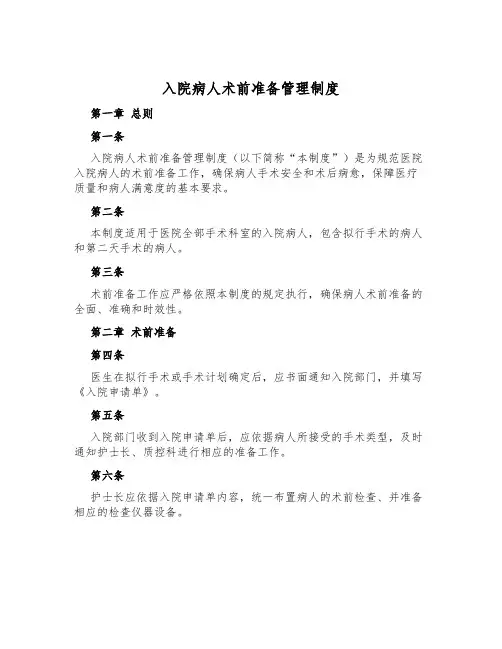 入院病人术前准备管理制度

第一章 总则

第一条

入院病人术前准备管理制度（以下简称“本制度”）是为规范医院入院病人的术前准备工作，确保病人手术安全和术后痊愈，保障医疗质量和病人满意度的基本要求。

第二条

本制度适用于医院全部手术科室的入院病人，包含拟行手术的病人和第二天手术的病人。

第三条

术前准备工作应严格依照本制度的规定执行，确保病人术前准备的全面、准确和时效性。

第二章 术前准备

第四条

医生在拟行手术或手术计划确定后，应书面通知入院部门，并填写《入院申请单》。

第五条

入院部门收到入院申请单后，应依据病人所接受的手术类型，及时通知护士长、质控科进行相应的准备工作。

第六条

护士长应依据入院申请单内容，统一布置病人的术前检查、并准备相应的检查仪器设备。